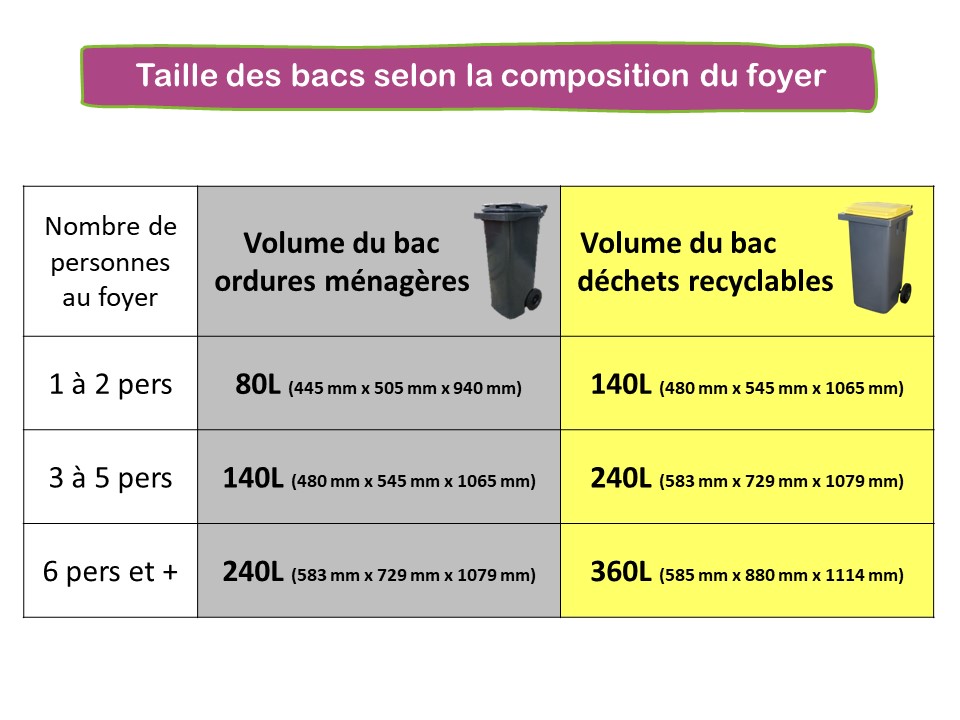 Taille des bacs selon la composition du foyer

| Nombre de personnes au foyer | Volume du bac ordures ménagères | Volume du bac déchets recyclables |
|---|---|---|
| 1 à 2 pers | 80L (445 mm x 505 mm x 940 mm) | 140L (480 mm x 545 mm x 1065 mm) |
| 3 à 5 pers | 140L (480 mm x 545 mm x 1065 mm) | 240L (583 mm x 729 mm x 1079 mm) |
| 6 pers et + | 240L (583 mm x 729 mm x 1079 mm) | 360L (585 mm x 880 mm x 1114 mm) |